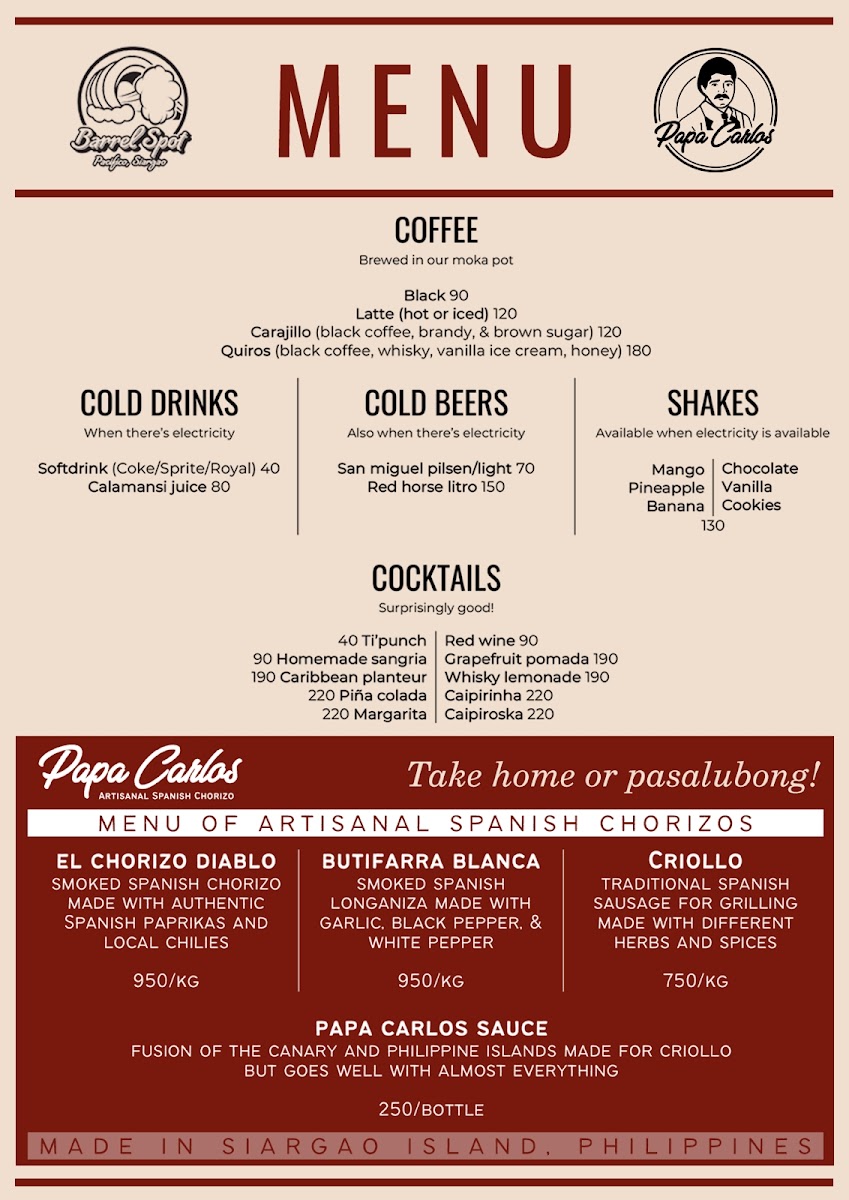 Barrel Spot
Pacifico, Siargao

MENU

Papa Carlos

COFFEE
Brewed in our moka pot

Black 90
Latte (hot or iced) 120
Carajillo (black coffee, brandy, & brown sugar) 120
Quiros (black coffee, whisky, vanilla ice cream, honey) 180

COLD DRINKS
When there's electricity

Softdrink (Coke/Sprite/Royal) 40
Calamansi juice 80

COLD BEERS
Also when there's electricity

San miguel pilsen/light 70
Red horse litro 150

SHAKES
Available when electricity is available

Mango
Pineapple
Banana

Chocolate
Vanilla
Cookies

130

COCKTAILS
Surprisingly good!

40 Ti'punch
90 Homemade sangria
190 Caribbean planteur
220 Piña colada
220 Margarita

Red wine 90
Grapefruit pomada 190
Whisky lemonade 190
Caipirinha 220
Caipiroska 220

Papa Carlos
ARTISANAL SPANISH CHORIZO

Take home or pasalubong!

MENU OF ARTISANAL SPANISH CHORIZOS

EL CHORIZO DIABLO
SMOKED SPANISH CHORIZO MADE WITH AUTHENTIC SPANISH PAPRIKAS AND LOCAL CHILIES

950/KG

BUTIFARRA BLANCA
SMOKED SPANISH LONGANIZA MADE WITH GARLIC, BLACK PEPPER, & WHITE PEPPER

950/KG

CRIOLLO
TRADITIONAL SPANISH SAUSAGE FOR GRILLING MADE WITH DIFFERENT HERBS AND SPICES

750/KG

PAPA CARLOS SAUCE
FUSION OF THE CANARY AND PHILIPPINE ISLANDS MADE FOR CRIOLLO BUT GOES WELL WITH ALMOST EVERYTHING

250/BOTTLE

MADE IN SIARGAO ISLAND, PHILIPPINES